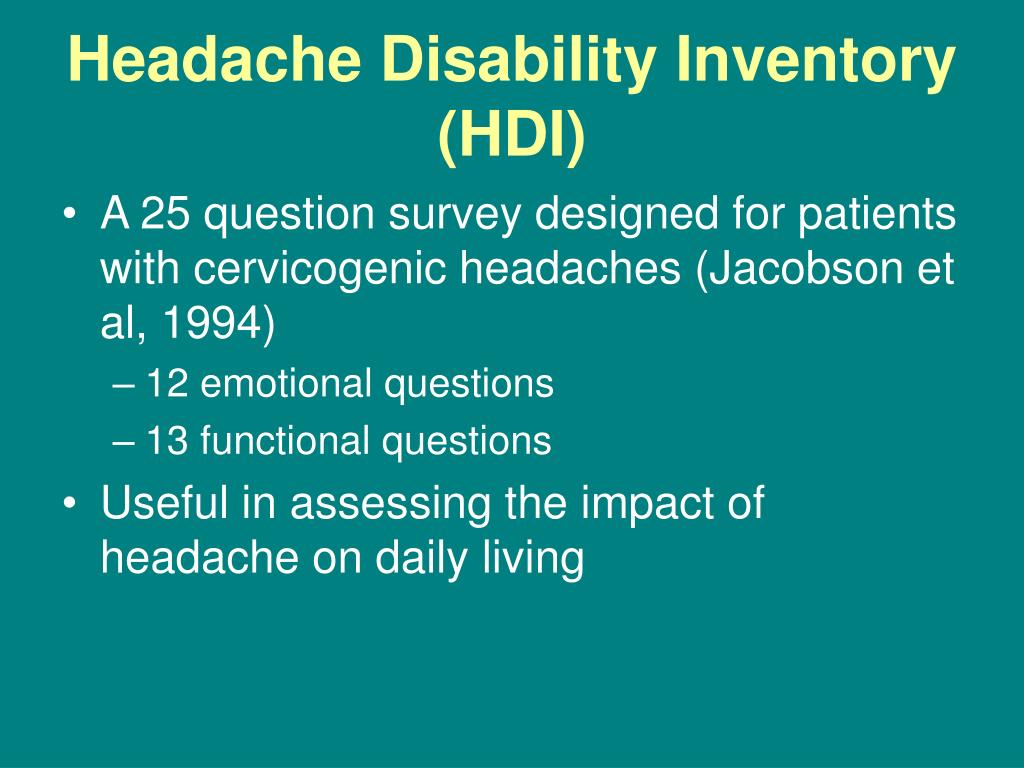 Headache Disability Inventory (HDI)

• A 25 question survey designed for patients with cervicogenic headaches (Jacobson et al, 1994)
– 12 emotional questions
– 13 functional questions
• Useful in assessing the impact of headache on daily living